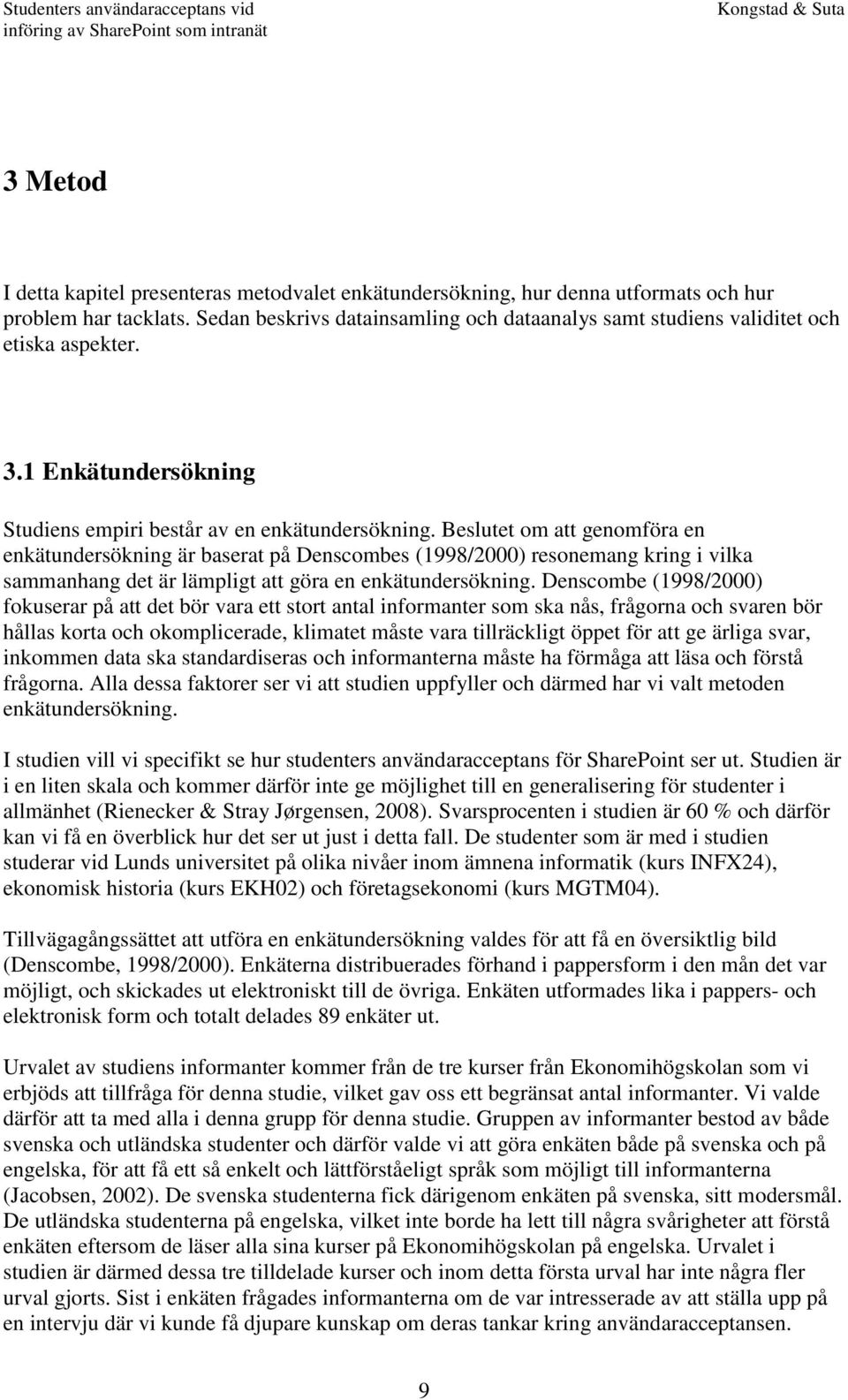 Studenters användaracceptans vid införing av SharePoint som intranät

Kongstad & Suta

3 Metod

I detta kapitel presenteras metodvalet enkätundersökning, hur denna utformats och hur problem har tacklats. Sedan beskrivs datainsamling och dataanalys samt studiens validitet och etiska aspekter.

3.1 Enkätundersökning

Studiens empiri består av en enkätundersökning. Beslutet om att genomföra en enkätundersökning är baserat på Denscombes (1998/2000) resonemang kring i vilka sammanhang det är lämpligt att göra en enkätundersökning. Denscombe (1998/2000) fokuserar på att det bör vara ett stort antal informanter som ska nås, frågorna och svaren bör hållas korta och okomplicerade, klimatet måste vara tillräckligt öppet för att ge ärliga svar, inkommen data ska standardiseras och informanterna måste ha förmåga att läsa och förstå frågorna. Alla dessa faktorer ser vi att studien uppfyller och därmed har vi valt metoden enkätundersökning.

I studien vill vi specifikt se hur studenters användaracceptans för SharePoint ser ut. Studien är i en liten skala och kommer därför inte ge möjlighet till en generalisering för studenter i allmänhet (Rienecker & Stray Jørgensen, 2008). Svarsprocenten i studien är 60 % och därför kan vi få en överblick hur det ser ut just i detta fall. De studenter som är med i studien studerar vid Lunds universitet på olika nivåer inom ämnena informatik (kurs INFX24), ekonomisk historia (kurs EKH02) och företagsekonomi (kurs MGTM04).

Tillvägagångssättet att utföra en enkätundersökning valdes för att få en översiktlig bild (Denscombe, 1998/2000). Enkäterna distribuerades förhand i pappersform i den mån det var möjligt, och skickades ut elektroniskt till de övriga. Enkäten utformades lika i pappers- och elektronisk form och totalt delades 89 enkäter ut.

Urvalet av studiens informanter kommer från de tre kurser från Ekonomihögskolan som vi erbjöds att tillfråga för denna studie, vilket gav oss ett begränsat antal informanter. Vi valde därför att ta med alla i denna grupp för denna studie. Gruppen av informanter bestod av både svenska och utländska studenter och därför valde vi att göra enkäten både på svenska och på engelska, för att få ett så enkelt och lättförståeligt språk som möjligt till informanterna (Jacobsen, 2002). De svenska studenterna fick därigenom enkäten på svenska, sitt modersmål. De utländska studenterna på engelska, vilket inte borde ha lett till några svårigheter att förstå enkäten eftersom de läser alla sina kurser på Ekonomihögskolan på engelska. Urvalet i studien är därmed dessa tre tilldelade kurser och inom detta första urval har inte några fler urval gjorts. Sist i enkäten frågades informanterna om de var intresserade av att ställa upp på en intervju där vi kunde få djupare kunskap om deras tankar kring användaracceptansen.

9